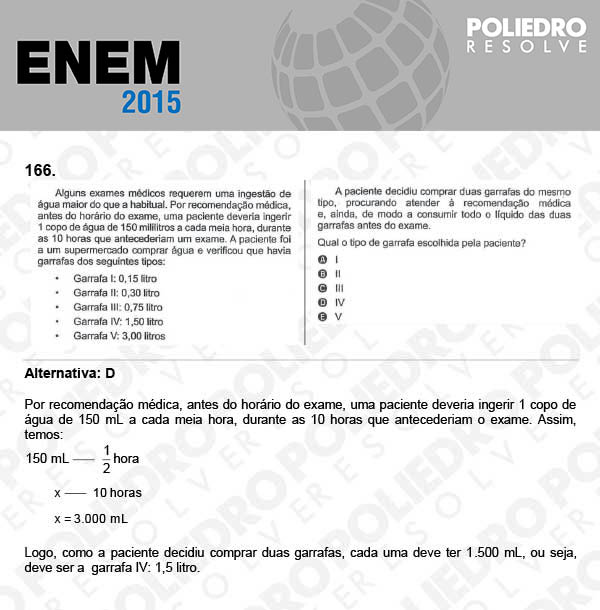 ENEM
2015

POLIEDRO
RESOLVE

166.

Alguns exames médicos requerem uma ingestão de água maior do que a habitual. Por recomendação médica, antes do horário do exame, uma paciente deveria ingerir 1 copo de água de 150 mililitros a cada meia hora, durante as 10 horas que antecederiam um exame. A paciente foi a um supermercado comprar água e verificou que havia garrafas dos seguintes tipos:

• Garrafa I: 0,15 litro
• Garrafa II: 0,30 litro
• Garrafa III: 0,75 litro
• Garrafa IV: 1,50 litro
• Garrafa V: 3,00 litros

A paciente decidiu comprar duas garrafas do mesmo tipo, procurando atender à recomendação médica e, ainda, de modo a consumir todo o líquido das duas garrafas antes do exame.

Qual o tipo de garrafa escolhida pela paciente?

A I
B II
C III
D IV
E V

Alternativa: D

Por recomendação médica, antes do horário do exame, uma paciente deveria ingerir 1 copo de água de 150 mL a cada meia hora, durante as 10 horas que antecederiam o exame. Assim, temos:

150 mL —— $\frac{1}{2}$ hora

x —— 10 horas

x = 3.000 mL

Logo, como a paciente decidiu comprar duas garrafas, cada uma deve ter 1.500 mL, ou seja, deve ser a garrafa IV: 1,5 litro.